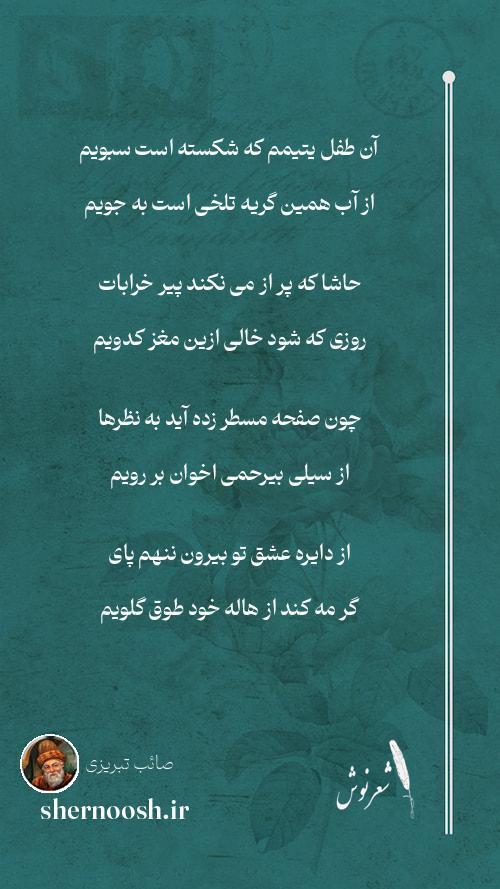 آن طفل یتیمم که شکسته است سبویم
از آب همین گریه تلخی است به جویم

حاشا که پر از می نکند پیر خرابات
روزی که شود خالی ازین مغز کدویم

چون صفحه مسطر زده آید به نظرها
از سیلی بیرحمی اخوان بر رویم

از دایره عشق تو بیرون ننهم پای
گر مه کند از هاله خود طوق گلویم

شعرنوش

صائب تبریزی
shernoosh.ir